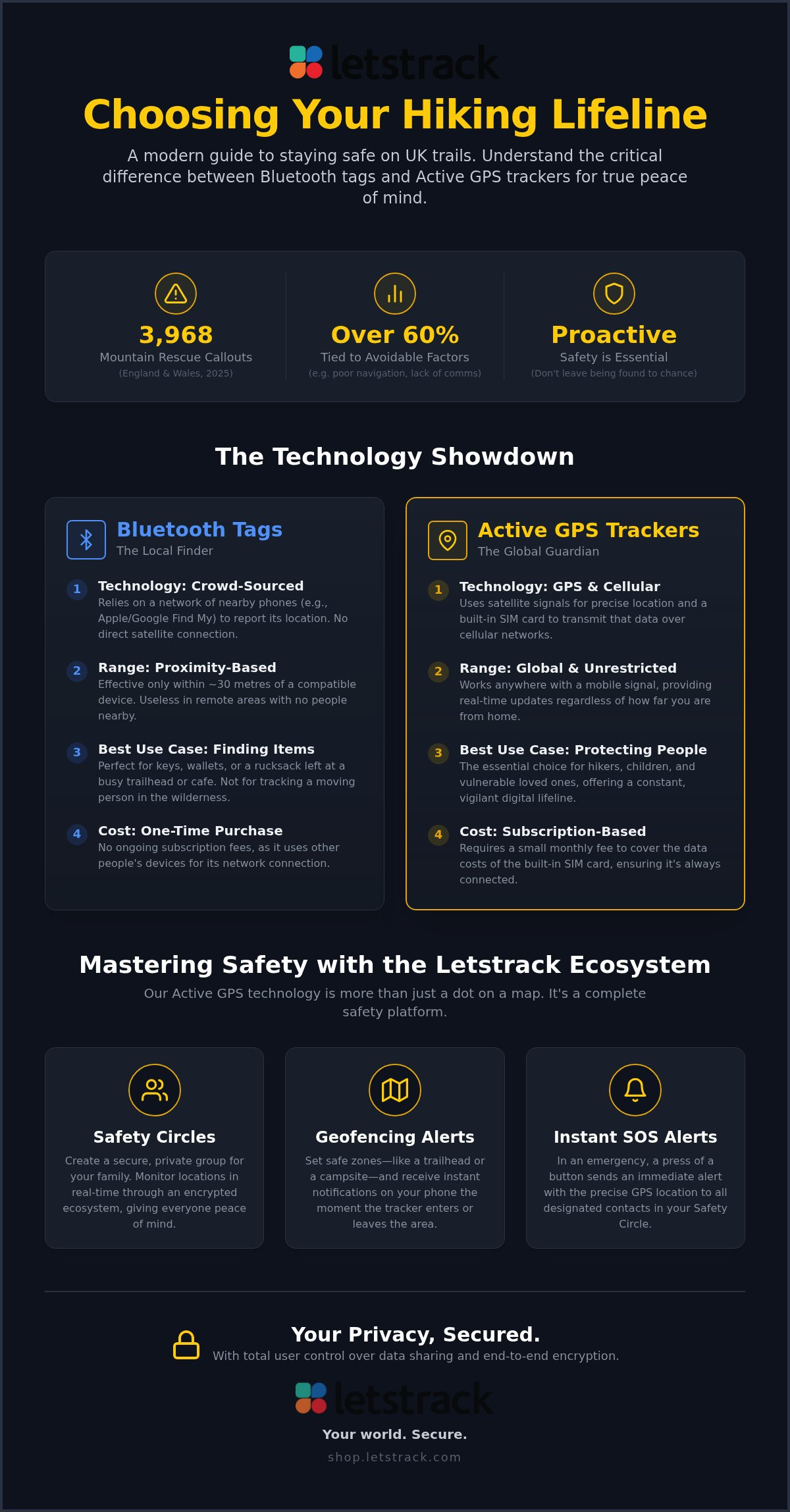 letstrack

Choosing Your Hiking Lifeline

A modern guide to staying safe on UK trails. Understand the critical difference between Bluetooth tags and Active GPS trackers for true peace of mind.

3,968
Mountain Rescue Callouts
(England & Wales, 2025)

Over 60%
Tied to Avoidable Factors
(e.g. poor navigation, lack of comms)

Proactive
Safety is Essential
(Don't leave being found to chance)

The Technology Showdown

Bluetooth Tags
The Local Finder

1 Technology: Crowd-Sourced
Relies on a network of nearby phones (e.g., Apple/Google Find My) to report its location. No direct satellite connection.

2 Range: Proximity-Based
Effective only within ~30 metres of a compatible device. Useless in remote areas with no people nearby.

3 Best Use Case: Finding Items
Perfect for keys, wallets, or a rucksack left at a busy trailhead or cafe. Not for tracking a moving person in the wilderness.

4 Cost: One-Time Purchase
No ongoing subscription fees, as it uses other people's devices for its network connection.

Active GPS Trackers
The Global Guardian

1 Technology: GPS & Cellular
Uses satellite signals for precise location and a built-in SIM card to transmit that data over cellular networks.

2 Range: Global & Unrestricted
Works anywhere with a mobile signal, providing real-time updates regardless of how far you are from home.

3 Best Use Case: Protecting People
The essential choice for hikers, children, and vulnerable loved ones, offering a constant, vigilant digital lifeline.

4 Cost: Subscription-Based
Requires a small monthly fee to cover the data costs of the built-in SIM card, ensuring it's always connected.

Mastering Safety with the Letstrack Ecosystem

Our Active GPS technology is more than just a dot on a map. It's a complete safety platform.

Safety Circles
Create a secure, private group for your family. Monitor locations in real-time through an encrypted ecosystem, giving everyone peace of mind.

Geofencing Alerts
Set safe zones—like a trailhead or a campsite—and receive instant notifications on your phone the moment the tracker enters or leaves the area.

Instant SOS Alerts
In an emergency, a press of a button sends an immediate alert with the precise GPS location to all designated contacts in your Safety Circle.

Your Privacy, Secured.
With total user control over data sharing and end-to-end encryption.

letstrack

Your world. Secure.
shop.letstrack.com